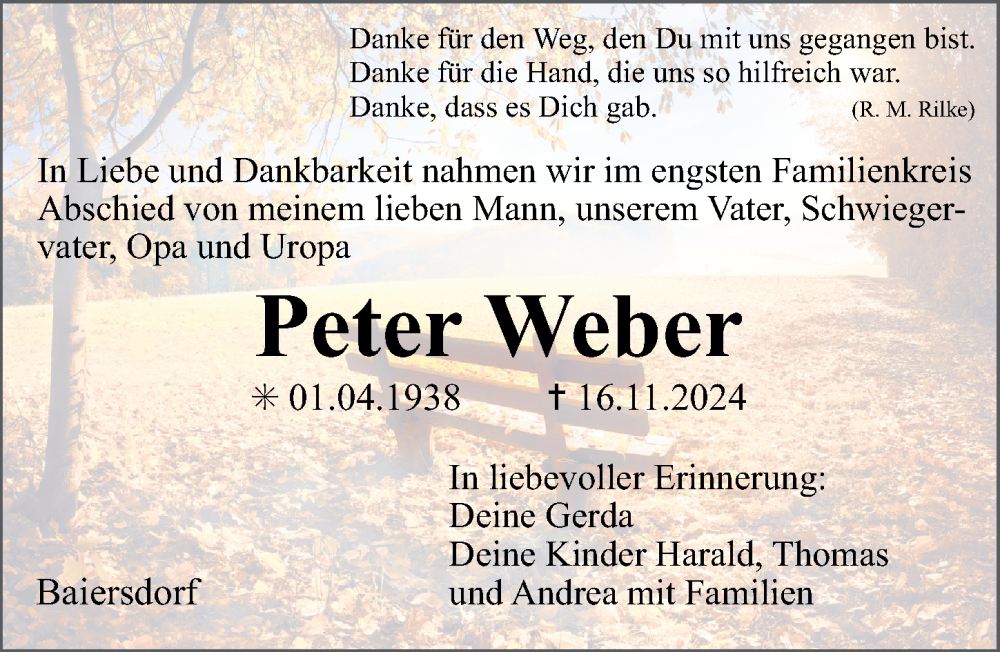 Danke für den Weg, den Du mit uns gegangen bist.
Danke für die Hand, die uns so hilfreich war.
Danke, dass es Dich gab. (R. M. Rilke)

In Liebe und Dankbarkeit nahmen wir im engsten Familienkreis Abschied von meinem lieben Mann, unserem Vater, Schwiegervater, Opa und Uropa

Peter Weber

✳ 01.04.1938 † 16.11.2024

In liebevoller Erinnerung:
Deine Gerda
Deine Kinder Harald, Thomas
und Andrea mit Familien

Baiersdorf